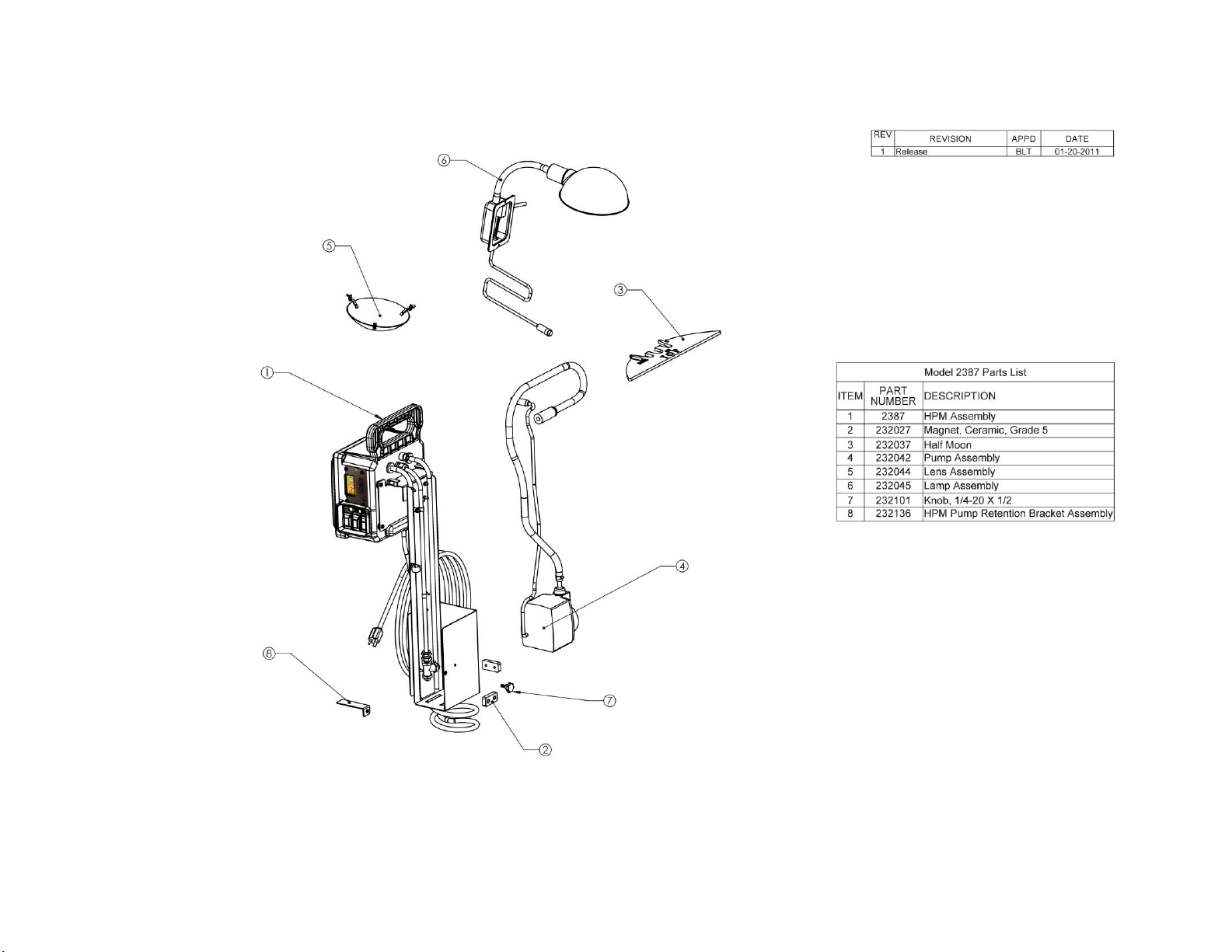 6

5

3

1

4

8

7

2

| REV | REVISION | APPD | DATE |
|---|---|---|---|
| 1 | Release | BLT | 01-20-2011 |

Model 2387 Parts List

| ITEM | PART NUMBER | DESCRIPTION |
|---|---|---|
| 1 | 2387 | HPM Assembly |
| 2 | 232027 | Magnet, Ceramic, Grade 5 |
| 3 | 232037 | Half Moon |
| 4 | 232042 | Pump Assembly |
| 5 | 232044 | Lens Assembly |
| 6 | 232045 | Lamp Assembly |
| 7 | 232101 | Knob, 1/4-20 X 1/2 |
| 8 | 232136 | HPM Pump Retention Bracket Assembly |